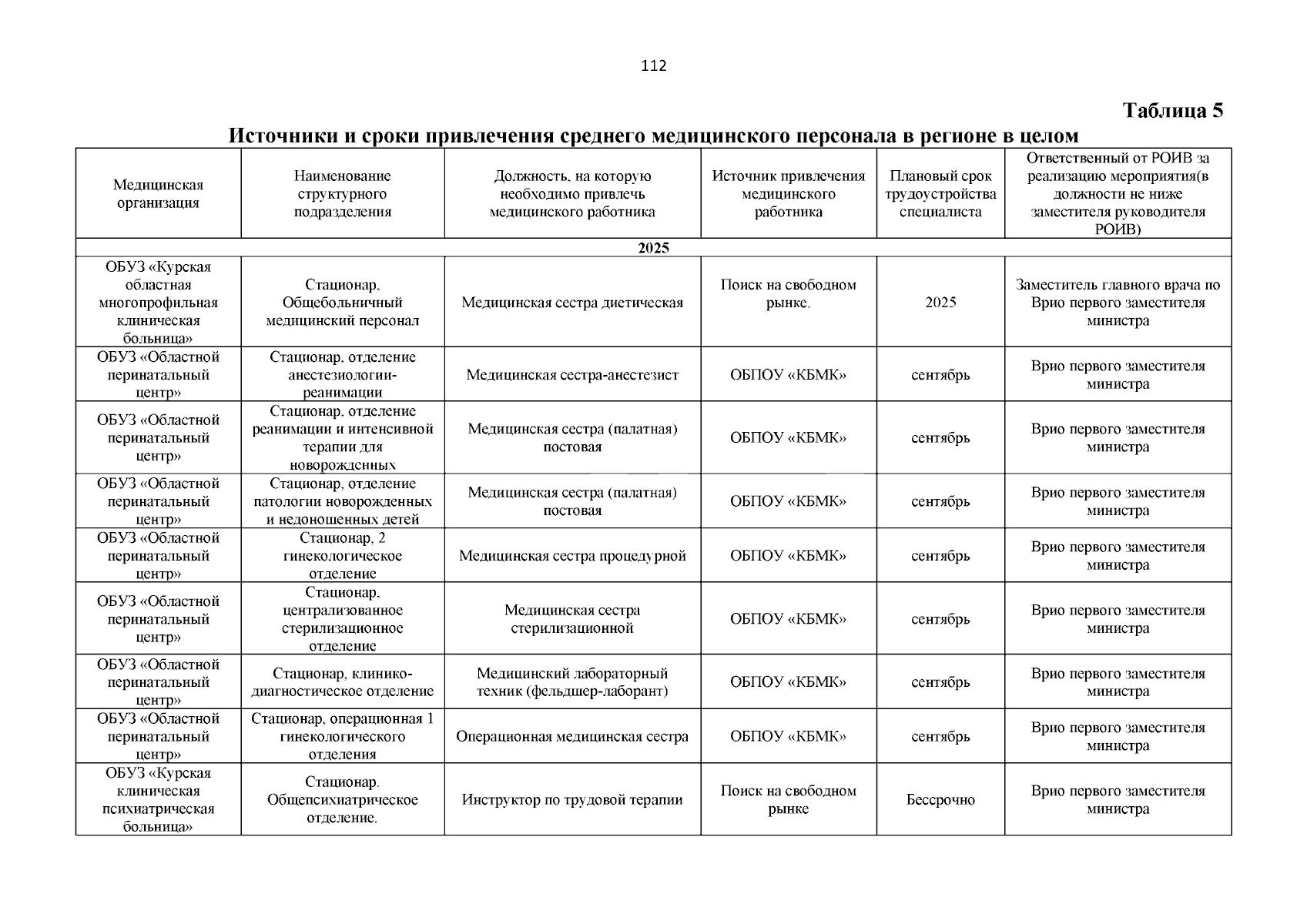 112

Таблица 5

Источники и сроки привлечения среднего медицинского персонала в регионе в целом

| Медицинская организация | Наименование структурного подразделения | Должность, на которую необходимо привлечь медицинского работника | Источник привлечения медицинского работника | Плановый срок трудоустройства специалиста | Ответственный от РОИВ за реализацию мероприятия(в должности не ниже заместителя руководителя РОИВ) |
|---|---|---|---|---|---|
| 2025 | | | | | |
| ОБУЗ «Курская областная многопрофильная клиническая больница» | Стационар, Общебольничный медицинский персонал | Медицинская сестра диетическая | Поиск на свободном рынке. | 2025 | Заместитель главного врача по Врио первого заместителя министра |
| ОБУЗ «Областной перинатальный центр» | Стационар, отделение анестезиологии-реанимации | Медицинская сестра-анестезист | ОБПОУ «КБМК» | сентябрь | Врио первого заместителя министра |
| ОБУЗ «Областной перинатальный центр» | Стационар, отделение реанимации и интенсивной терапии для новорожденных | Медицинская сестра (палатная) постовая | ОБПОУ «КБМК» | сентябрь | Врио первого заместителя министра |
| ОБУЗ «Областной перинатальный центр» | Стационар, отделение патологии новорожденных и недоношенных детей | Медицинская сестра (палатная) постовая | ОБПОУ «КБМК» | сентябрь | Врио первого заместителя министра |
| ОБУЗ «Областной перинатальный центр» | Стационар, 2 гинекологическое отделение | Медицинская сестра процедурной | ОБПОУ «КБМК» | сентябрь | Врио первого заместителя министра |
| ОБУЗ «Областной перинатальный центр» | Стационар, централизованное стерилизационное отделение | Медицинская сестра стерилизационной | ОБПОУ «КБМК» | сентябрь | Врио первого заместителя министра |
| ОБУЗ «Областной перинатальный центр» | Стационар, клинико-диагностическое отделение | Медицинский лабораторный техник (фельдшер-лаборант) | ОБПОУ «КБМК» | сентябрь | Врио первого заместителя министра |
| ОБУЗ «Областной перинатальный центр» | Стационар, операционная 1 гинекологического отделения | Операционная медицинская сестра | ОБПОУ «КБМК» | сентябрь | Врио первого заместителя министра |
| ОБУЗ «Курская клиническая психиатрическая больница» | Стационар. Общепсихиатрическое отделение. | Инструктор по трудовой терапии | Поиск на свободном рынке | Бессрочно | Врио первого заместителя министра |